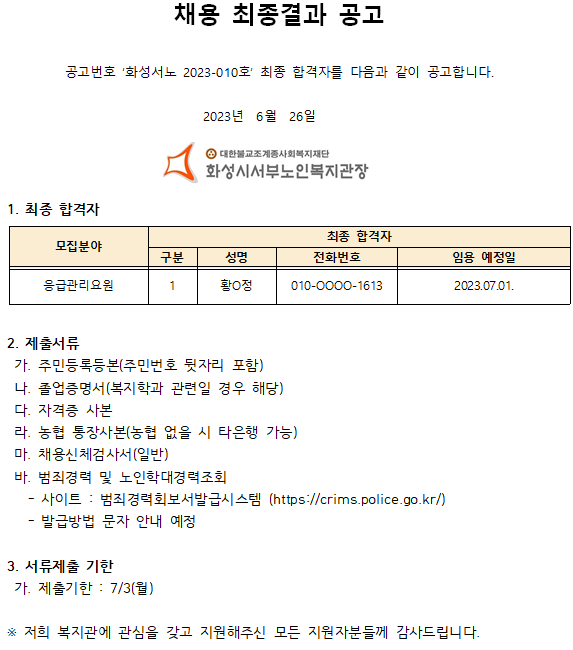 채용 최종결과 공고

공고번호 '화성서노 2023-010호' 최종 합격자를 다음과 같이 공고합니다.

2023년 6월 26일

대한불교조계종사회복지재단
화성시서부노인복지관장

1. 최종 합격자

| 모집분야 | 최종 합격자 | | | |
|---|---|---|---|---|
| | 구분 | 성명 | 전화번호 | 임용 예정일 |
| 응급관리요원 | 1 | 황O정 | 010-OOOO-1613 | 2023.07.01. |

2. 제출서류
가. 주민등록등본(주민번호 뒷자리 포함)
나. 졸업증명서(복지학과 관련일 경우 해당)
다. 자격증 사본
라. 농협 통장사본(농협 없을 시 타은행 가능)
마. 채용신체검사서(일반)
바. 범죄경력 및 노인학대경력조회
- 사이트 : 범죄경력회보서발급시스템 (https://crims.police.go.kr/)
- 발급방법 문자 안내 예정

3. 서류제출 기한
가. 제출기한 : 7/3(월)

※ 저희 복지관에 관심을 갖고 지원해주신 모든 지원자분들께 감사드립니다.